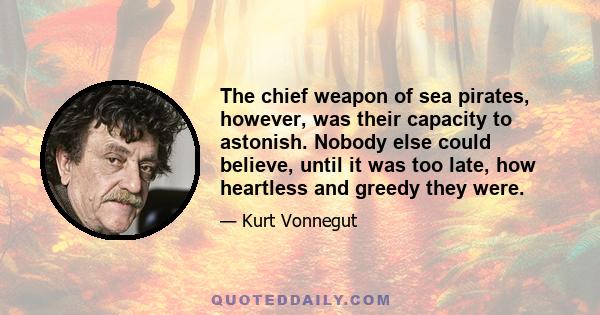 The chief weapon of sea pirates, however, was their capacity to astonish. Nobody else could believe, until it was too late, how heartless and greedy they were.

— Kurt Vonnegut

QUOTEDDAILY.COM